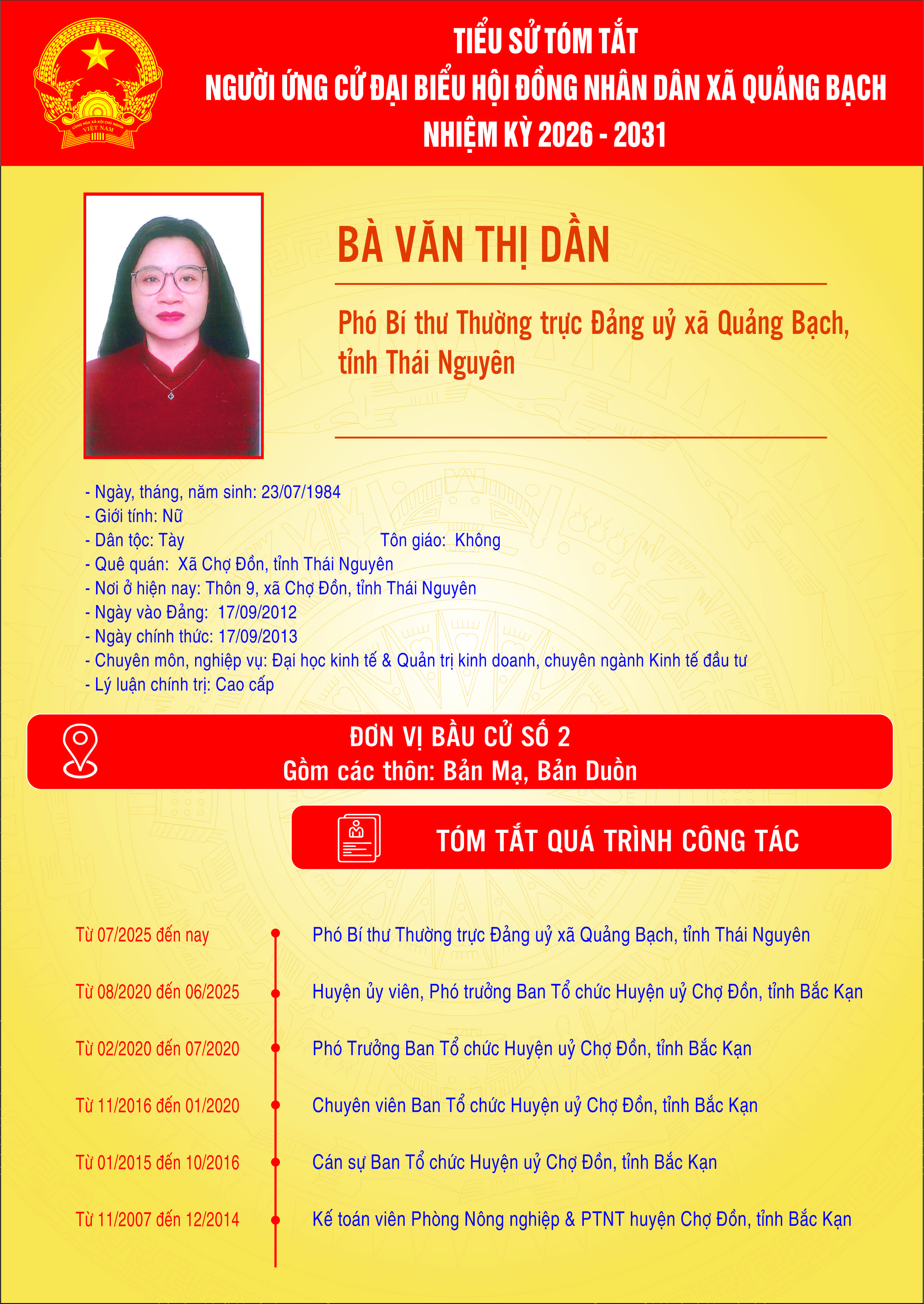 CỘNG HÒA XÃ HỘI CHỦ NGHĨA VIỆT NAM

TIỂU SỬ TÓM TẮT
NGƯỜI ỨNG CỬ ĐẠI BIỂU HỘI ĐỒNG NHÂN DÂN XÃ QUẢNG BẠCH
NHIỆM KỲ 2026 - 2031

BÀ VĂN THỊ DẦN

Phó Bí thư Thường trực Đảng uỷ xã Quảng Bạch, tỉnh Thái Nguyên

- Ngày, tháng, năm sinh: 23/07/1984
- Giới tính: Nữ
- Dân tộc: Tày Tôn giáo: Không
- Quê quán: Xã Chợ Đồn, tỉnh Thái Nguyên
- Nơi ở hiện nay: Thôn 9, xã Chợ Đồn, tỉnh Thái Nguyên
- Ngày vào Đảng: 17/09/2012
- Ngày chính thức: 17/09/2013
- Chuyên môn, nghiệp vụ: Đại học kinh tế & Quản trị kinh doanh, chuyên ngành Kinh tế đầu tư
- Lý luận chính trị: Cao cấp

ĐƠN VỊ BẦU CỬ SỐ 2
Gồm các thôn: Bản Mạ, Bản Duồn

TÓM TẮT QUÁ TRÌNH CÔNG TÁC

Từ 07/2025 đến nay
Phó Bí thư Thường trực Đảng uỷ xã Quảng Bạch, tỉnh Thái Nguyên

Từ 08/2020 đến 06/2025
Huyện ủy viên, Phó trưởng Ban Tổ chức Huyện uỷ Chợ Đồn, tỉnh Bắc Kạn

Từ 02/2020 đến 07/2020
Phó Trưởng Ban Tổ chức Huyện uỷ Chợ Đồn, tỉnh Bắc Kạn

Từ 11/2016 đến 01/2020
Chuyên viên Ban Tổ chức Huyện uỷ Chợ Đồn, tỉnh Bắc Kạn

Từ 01/2015 đến 10/2016
Cán sự Ban Tổ chức Huyện uỷ Chợ Đồn, tỉnh Bắc Kạn

Từ 11/2007 đến 12/2014
Kế toán viên Phòng Nông nghiệp & PTNT huyện Chợ Đồn, tỉnh Bắc Kạn